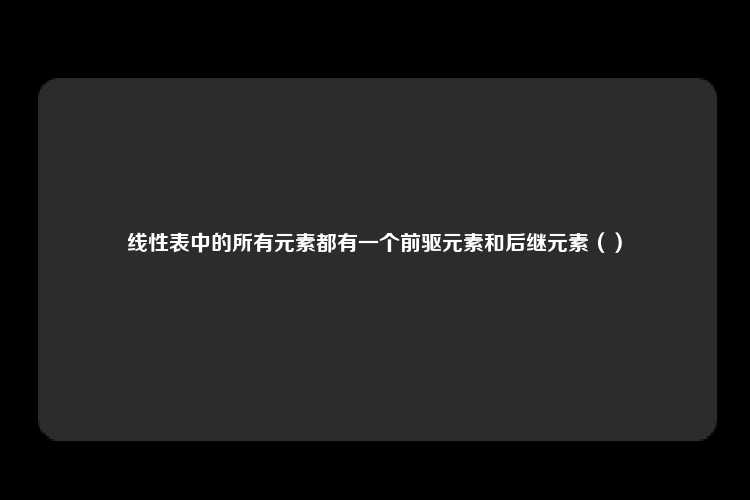 线性表中的所有元素都有一个前驱元素和后继元素（ ）